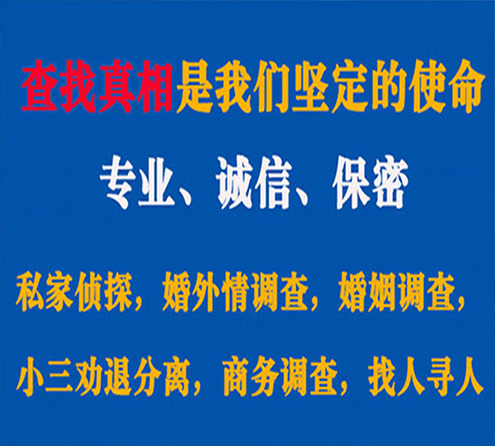 查找真相是我们坚定的使命

专业、诚信、保密

私家侦探，婚外情调查，婚姻调查，

小三劝退分离，商务调查，找人寻人